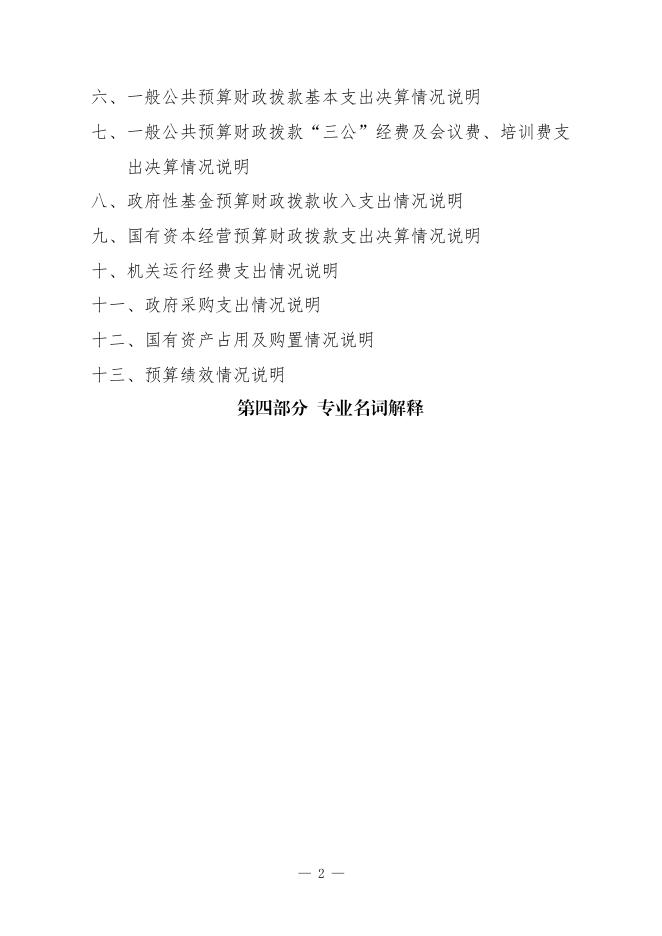 六、一般公共预算财政拨款基本支出决算情况说明

七、一般公共预算财政拨款“三公”经费及会议费、培训费支出决算情况说明

八、政府性基金预算财政拨款收入支出情况说明

九、国有资本经营预算财政拨款支出决算情况说明

十、机关运行经费支出情况说明

十一、政府采购支出情况说明

十二、国有资产占用及购置情况说明

十三、预算绩效情况说明

第四部分 专业名词解释

— 2 —